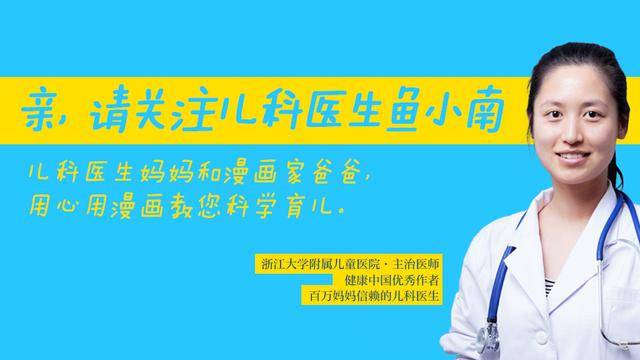 亲，请关注儿科医生鱼小南

儿科医生妈妈和漫画家爸爸，
用心用漫画教您科学育儿。

浙江大学附属儿童医院·主治医师
健康中国优秀作者
百万妈妈信赖的儿科医生